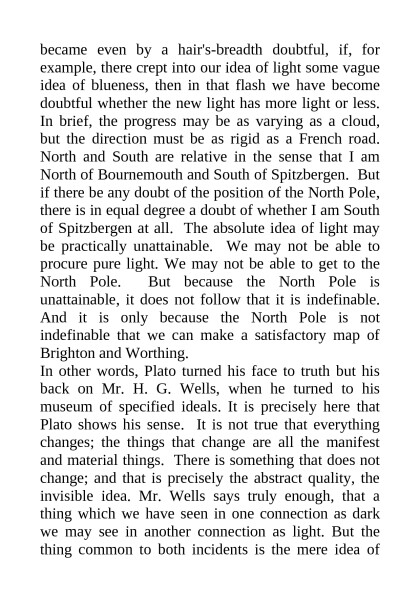 became even by a hair's-breadth doubtful, if, for example, there crept into our idea of light some vague idea of blueness, then in that flash we have become doubtful whether the new light has more light or less. In brief, the progress may be as varying as a cloud, but the direction must be as rigid as a French road. North and South are relative in the sense that I am North of Bournemouth and South of Spitzbergen. But if there be any doubt of the position of the North Pole, there is in equal degree a doubt of whether I am South of Spitzbergen at all. The absolute idea of light may be practically unattainable. We may not be able to procure pure light. We may not be able to get to the North Pole. But because the North Pole is unattainable, it does not follow that it is indefinable. And it is only because the North Pole is not indefinable that we can make a satisfactory map of Brighton and Worthing.
In other words, Plato turned his face to truth but his back on Mr. H. G. Wells, when he turned to his museum of specified ideals. It is precisely here that Plato shows his sense. It is not true that everything changes; the things that change are all the manifest and material things. There is something that does not change; and that is precisely the abstract quality, the invisible idea. Mr. Wells says truly enough, that a thing which we have seen in one connection as dark we may see in another connection as light. But the thing common to both incidents is the mere idea of